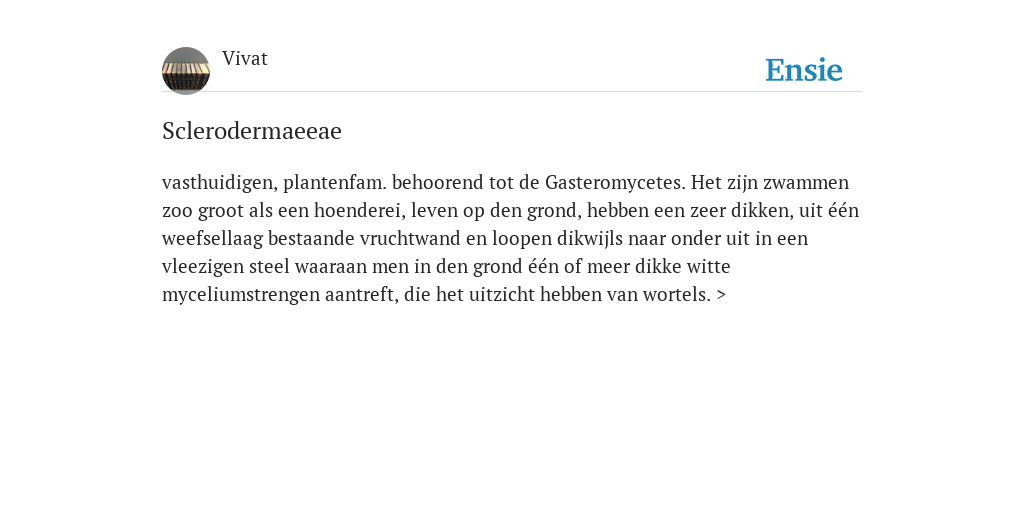 Vivat

Ensie

Sclerodermaeeae

vasthuidigen, plantenfam. behoorend tot de Gasteromycetes. Het zijn zwammen zoo groot als een hoenderei, leven op den grond, hebben een zeer dikken, uit één weefsellaag bestaande vruchtwand en loopen dikwijls naar onder uit in een vleezigen steel waaraan men in den grond één of meer dikke witte myceliumstrengen aantreft, die het uitzicht hebben van wortels. >